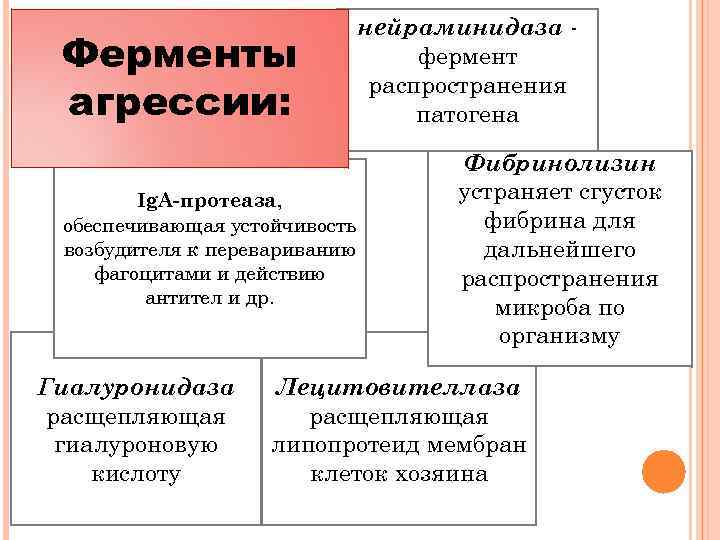 Ферменты агрессии:

нейраминидаза - фермент распространения патогена

IgA-протеаза, обеспечивающая устойчивость возбудителя к перевариванию фагоцитами и действию антител и др.

Фибринолизин устраняет сгусток фибрина для дальнейшего распространения микроба по организму

Гиалуронидаза расщепляющая гиалуроновую кислоту

Лецитовителлаза расщепляющая липопротеид мембран клеток хозяина